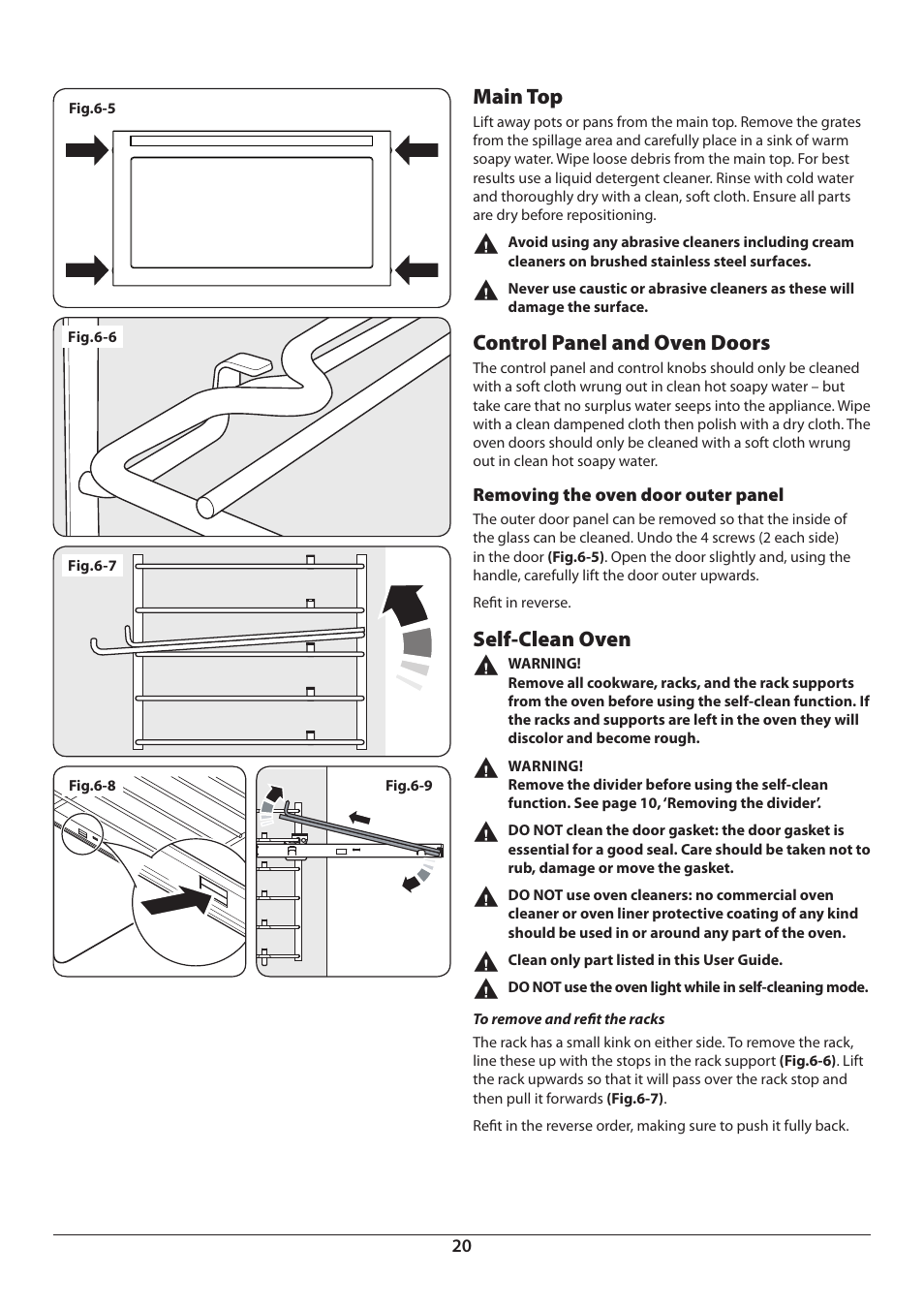 Fig.6-5

Fig.6-6

Fig.6-7

Fig.6-8

Fig.6-9

Main Top

Lift away pots or pans from the main top. Remove the grates from the spillage area and carefully place in a sink of warm soapy water. Wipe loose debris from the main top. For best results use a liquid detergent cleaner. Rinse with cold water and thoroughly dry with a clean, soft cloth. Ensure all parts are dry before repositioning.

Avoid using any abrasive cleaners including cream cleaners on brushed stainless steel surfaces.

Never use caustic or abrasive cleaners as these will damage the surface.

Control Panel and Oven Doors

The control panel and control knobs should only be cleaned with a soft cloth wrung out in clean hot soapy water – but take care that no surplus water seeps into the appliance. Wipe with a clean dampened cloth then polish with a dry cloth. The oven doors should only be cleaned with a soft cloth wrung out in clean hot soapy water.

Removing the oven door outer panel

The outer door panel can be removed so that the inside of the glass can be cleaned. Undo the 4 screws (2 each side) in the door (Fig.6-5). Open the door slightly and, using the handle, carefully lift the door outer upwards.

Refit in reverse.

Self-Clean Oven

WARNING!
Remove all cookware, racks, and the rack supports from the oven before using the self-clean function. If the racks and supports are left in the oven they will discolor and become rough.

WARNING!
Remove the divider before using the self-clean function. See page 10, 'Removing the divider'.

DO NOT clean the door gasket: the door gasket is essential for a good seal. Care should be taken not to rub, damage or move the gasket.

DO NOT use oven cleaners: no commercial oven cleaner or oven liner protective coating of any kind should be used in or around any part of the oven.

Clean only part listed in this User Guide.

DO NOT use the oven light while in self-cleaning mode.

To remove and refit the racks

The rack has a small kink on either side. To remove the rack, line these up with the stops in the rack support (Fig.6-6). Lift the rack upwards so that it will pass over the rack stop and then pull it forwards (Fig.6-7).

Refit in the reverse order, making sure to push it fully back.

20